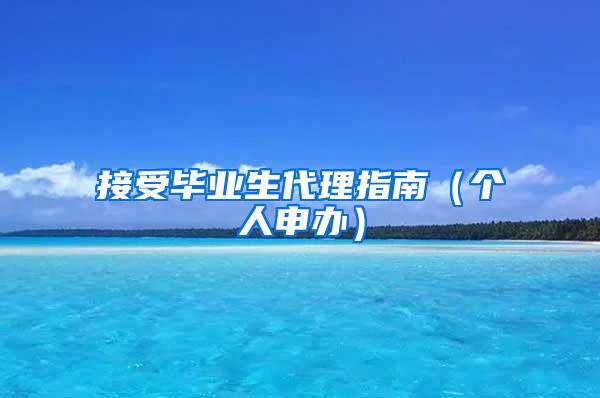 接受毕业生代理指南（个人申办）